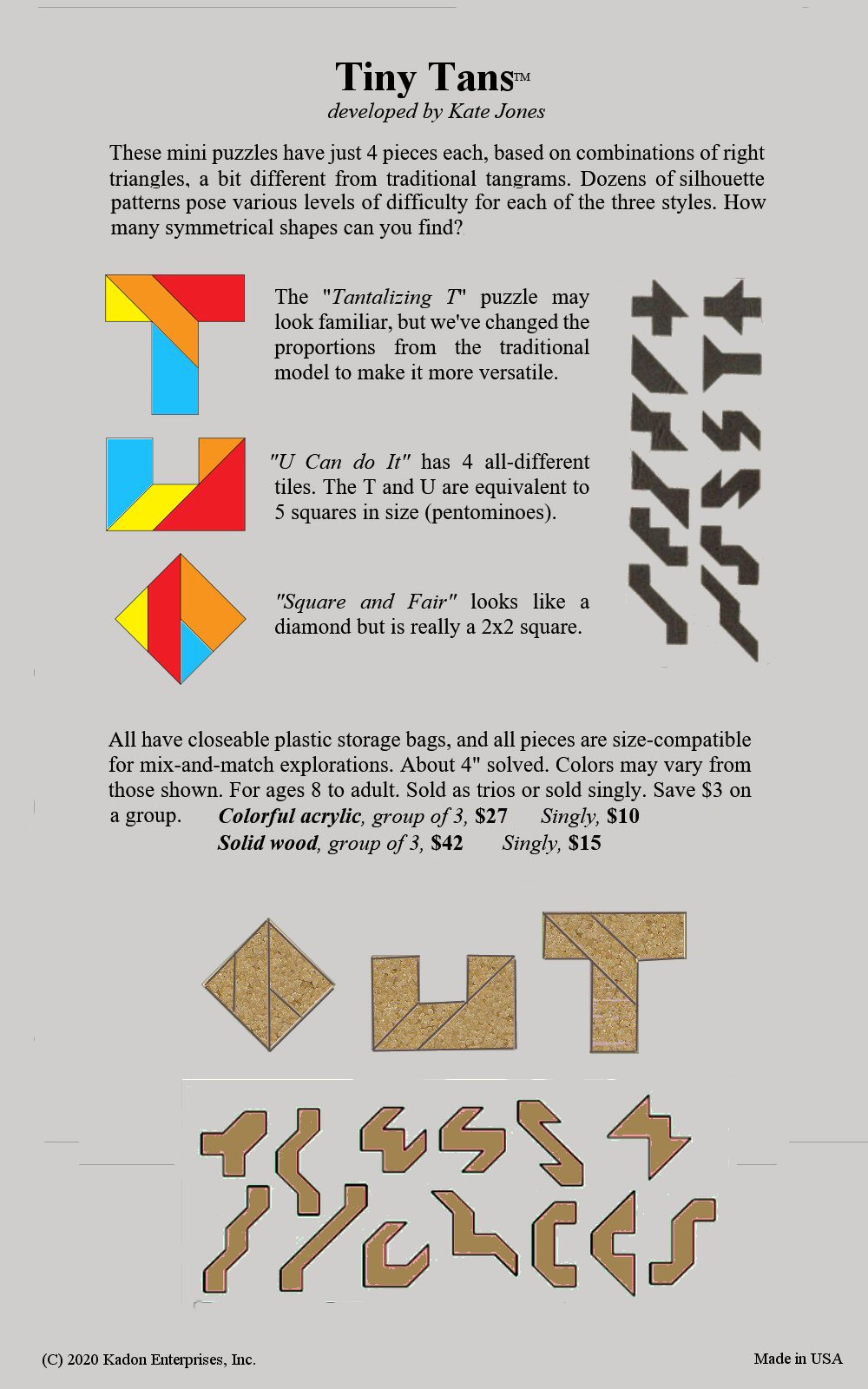 Tiny Tans™
developed by Kate Jones

These mini puzzles have just 4 pieces each, based on combinations of right triangles, a bit different from traditional tangrams. Dozens of silhouette patterns pose various levels of difficulty for each of the three styles. How many symmetrical shapes can you find?

The "Tantalizing T" puzzle may look familiar, but we've changed the proportions from the traditional model to make it more versatile.

"U Can do It" has 4 all-different tiles. The T and U are equivalent to 5 squares in size (pentominoes).

"Square and Fair" looks like a diamond but is really a 2x2 square.

All have closeable plastic storage bags, and all pieces are size-compatible for mix-and-match explorations. About 4" solved. Colors may vary from those shown. For ages 8 to adult. Sold as trios or sold singly. Save $3 on a group. Colorful acrylic, group of 3, $27 Singly, $10
Solid wood, group of 3, $42 Singly, $15

(C) 2020 Kadon Enterprises, Inc.

Made in USA